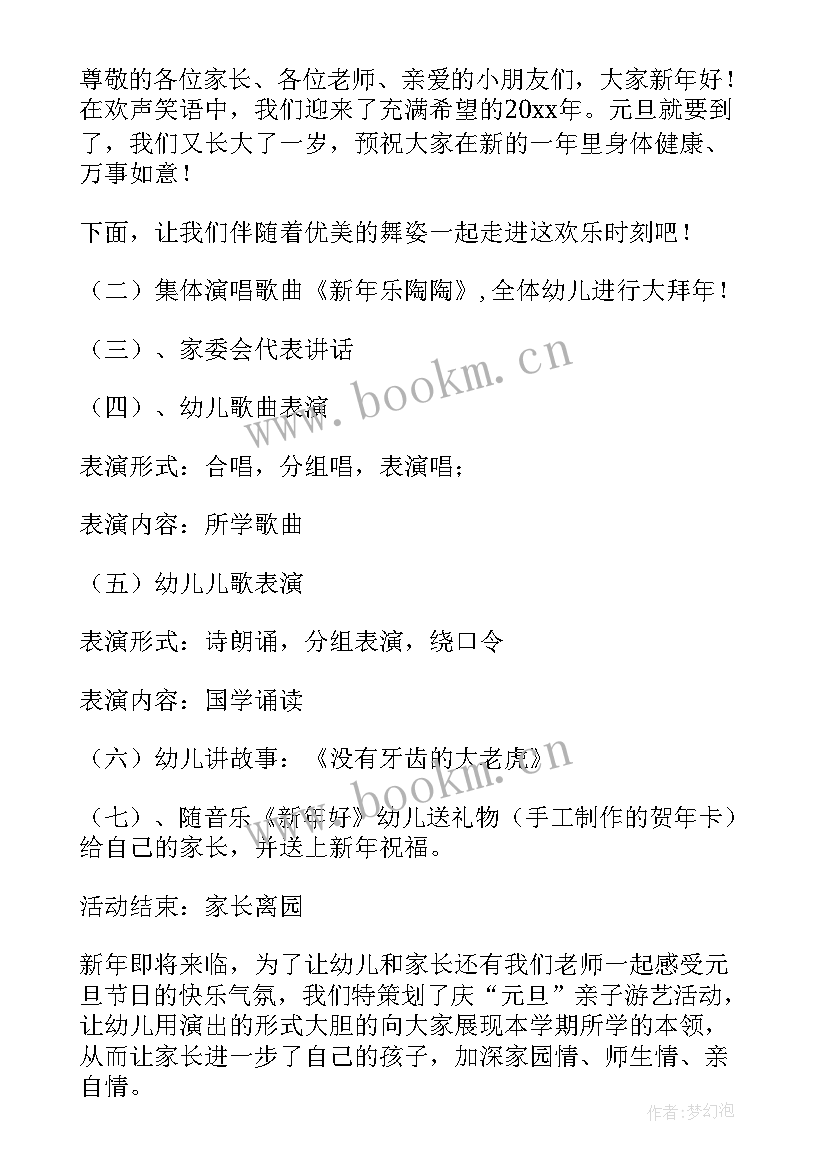 尊敬的各位家长、各位老师、亲爱的小朋友们，大家新年好！在欢声笑语中，我们迎来了充满希望的20xx年。元旦就要到了，我们又长大了一岁，预祝大家在新的一年里身体健康、万事如意！

下面，让我们伴随着优美的舞姿一起走进这欢乐时刻吧！

（二）集体演唱歌曲《新年乐陶陶》，全体幼儿进行大拜年！

（三）、家委会代表讲话

（四）、幼儿歌曲表演

表演形式：合唱，分组唱，表演唱；

表演内容：所学歌曲

（五）幼儿儿歌表演

表演形式：诗朗诵，分组表演，绕口令

表演内容：国学诵读

（六）幼儿讲故事：《没有牙齿的大老虎》

（七）、随音乐《新年好》幼儿送礼物（手工制作的贺年卡）给自己的家长，并送上新年祝福。

活动结束：家长离园

新年即将来临，为了让幼儿和家长还有我们老师一起感受元旦节日的快乐气氛，我们特策划了庆“元旦”亲子游艺活动，让幼儿用演出的形式大胆的向大家展现本学期所学的本领，从而让家长进一步了自己的孩子，加深家园情、师生情、亲自情。

www.bookm.cn

www.bookm.cn

作者：梦幻泡